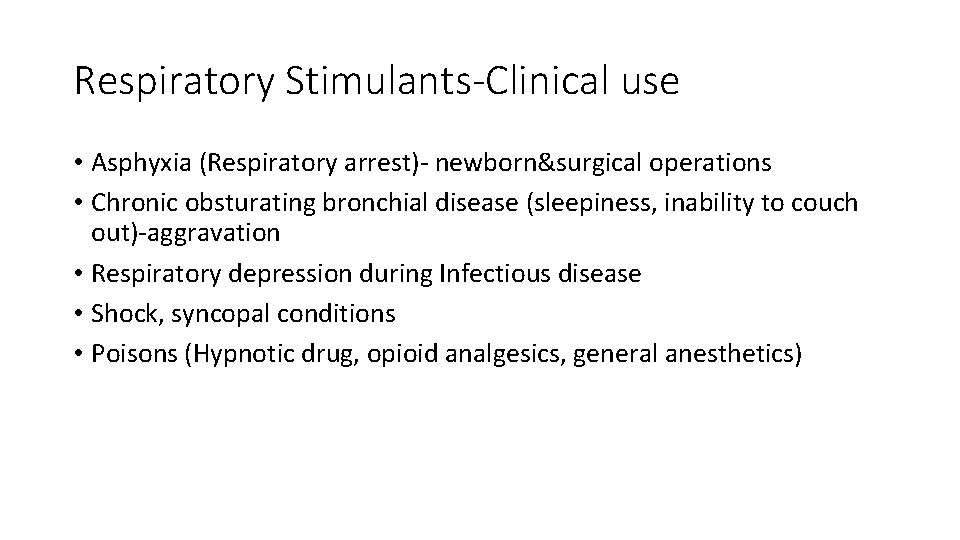 Respiratory Stimulants-Clinical use

• Asphyxia (Respiratory arrest)- newborn&surgical operations
• Chronic obsturating bronchial disease (sleepiness, inability to couch out)-aggravation
• Respiratory depression during Infectious disease
• Shock, syncopal conditions
• Poisons (Hypnotic drug, opioid analgesics, general anesthetics)